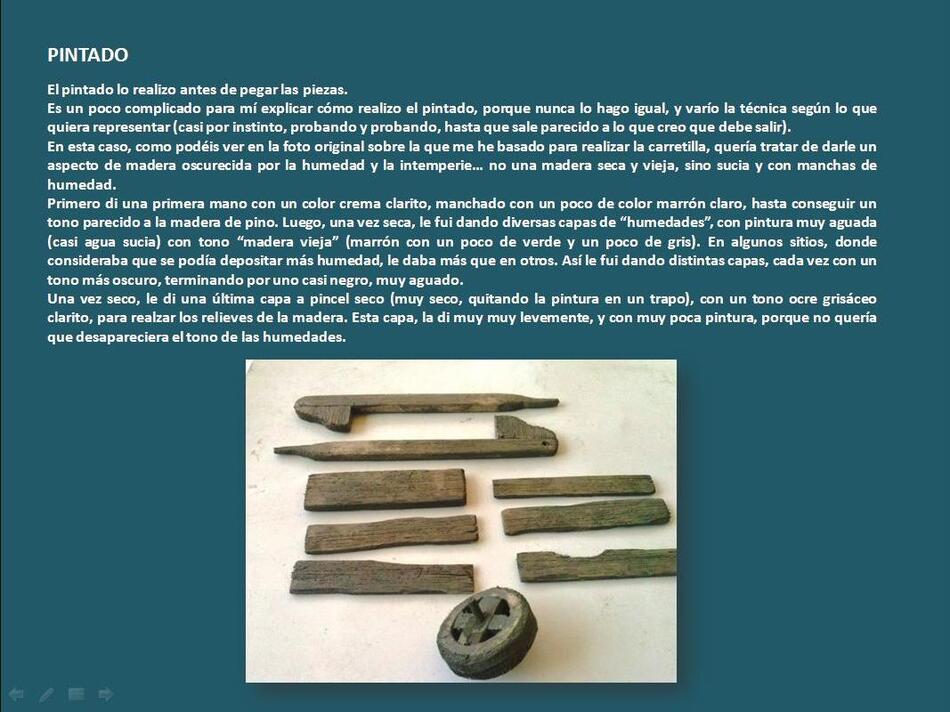 PINTADO

El pintado lo realizo antes de pegar las piezas.

Es un poco complicado para mí explicar cómo realizo el pintado, porque nunca lo hago igual, y varío la técnica según lo que quiera representar (casi por instinto, probando y probando, hasta que sale parecido a lo que creo que debe salir).

En esta caso, como podéis ver en la foto original sobre la que me he basado para realizar la carretilla, quería tratar de darle un aspecto de madera oscurecida por la humedad y la intemperie... no una madera seca y vieja, sino sucia y con manchas de humedad.

Primero di una primera mano con un color crema clarito, manchado con un poco de color marrón claro, hasta conseguir un tono parecido a la madera de pino. Luego, una vez seca, le fui dando diversas capas de "humedades", con pintura muy aguada (casi agua sucia) con tono "madera vieja" (marrón con un poco de verde y un poco de gris). En algunos sitios, donde consideraba que se podía depositar más humedad, le daba más que en otros. Así le fui dando distintas capas, cada vez con un tono más oscuro, terminando por uno casi negro, muy aguado.

Una vez seco, le di una última capa a pincel seco (muy seco, quitando la pintura en un trapo), con un tono ocre grisáceo clarito, para realzar los relieves de la madera. Esta capa, la di muy muy levemente, y con muy poca pintura, porque no quería que desapareciera el tono de las humedades.